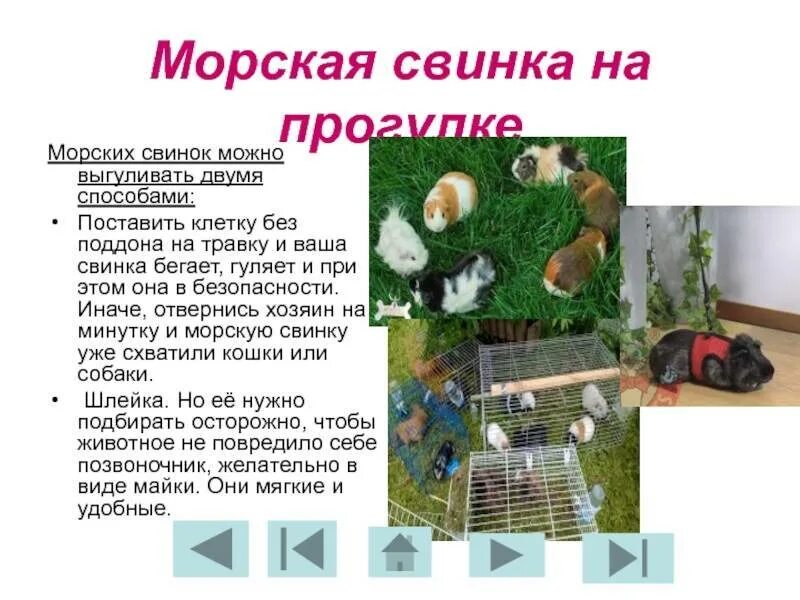 Морская свинка на прогулке

Морских свинок можно выгуливать двумя способами:

• Поставить клетку без поддона на травку и ваша свинка бегает, гуляет и при этом она в безопасности. Иначе, отвернись хозяин на минутку и морскую свинку уже схватили кошки или собаки.

• Шлейка. Но её нужно подбирать осторожно, чтобы животное не повредило себе позвоночник, желательно в виде майки. Они мягкие и удобные.